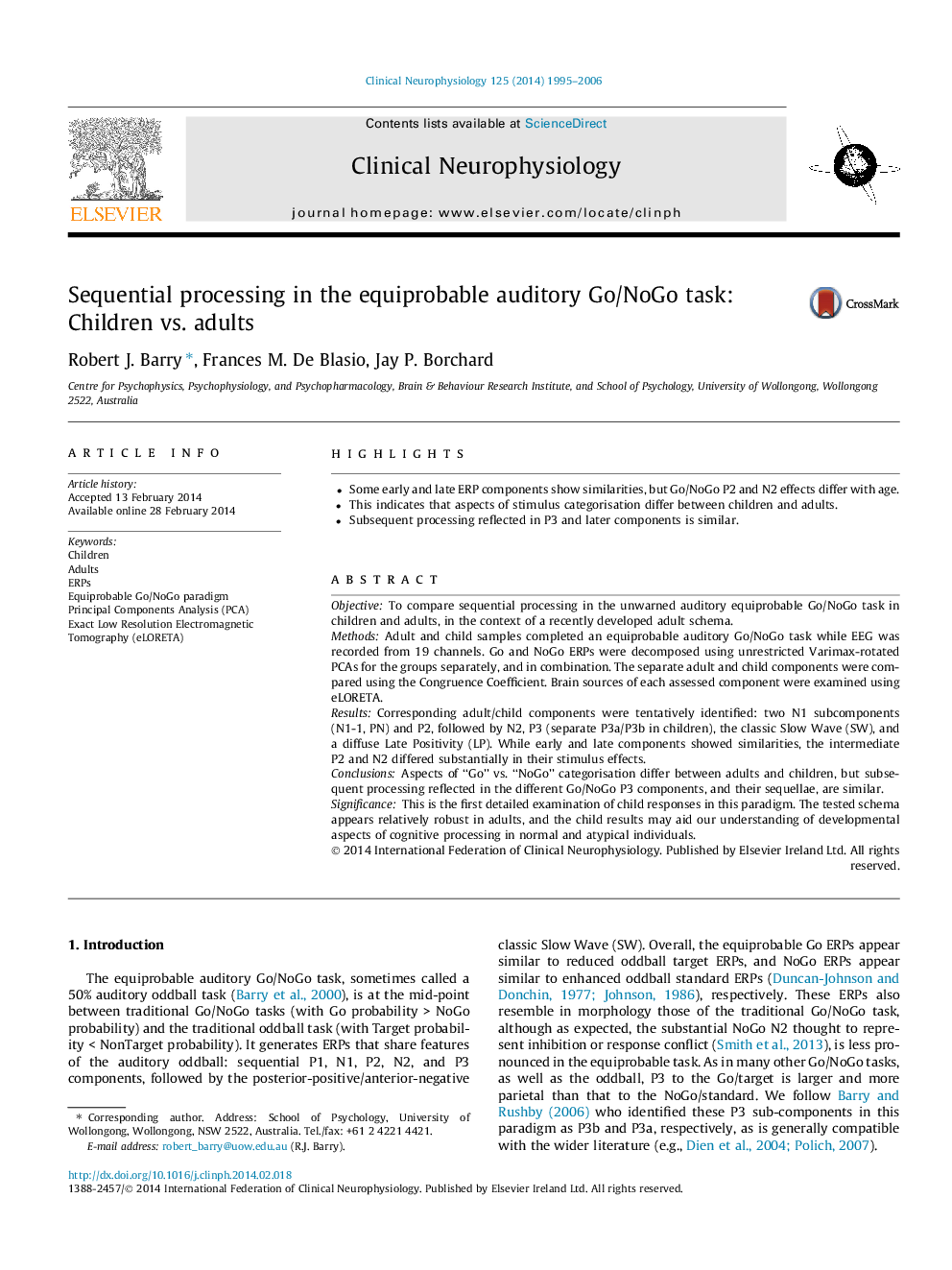 Clinical Neurophysiology 125 (2014) 1995–2006

Contents lists available at ScienceDirect

Clinical Neurophysiology

journal homepage: www.elsevier.com/locate/clinph

ELSEVIER

Sequential processing in the equiprobable auditory Go/NoGo task: Children vs. adults

CrossMark

Robert J. Barry *, Frances M. De Blasio, Jay P. Borchard

Centre for Psychophysics, Psychophysiology, and Psychopharmacology, Brain & Behaviour Research Institute, and School of Psychology, University of Wollongong, Wollongong 2522, Australia

ARTICLE INFO

Article history:
Accepted 13 February 2014
Available online 28 February 2014

Keywords:
Children
Adults
ERPs
Equiprobable Go/NoGo paradigm
Principal Components Analysis (PCA)
Exact Low Resolution Electromagnetic Tomography (eLORETA)

HIGHLIGHTS

• Some early and late ERP components show similarities, but Go/NoGo P2 and N2 effects differ with age.
• This indicates that aspects of stimulus categorisation differ between children and adults.
• Subsequent processing reflected in P3 and later components is similar.

ABSTRACT

Objective: To compare sequential processing in the unwarned auditory equiprobable Go/NoGo task in children and adults, in the context of a recently developed adult schema.
Methods: Adult and child samples completed an equiprobable auditory Go/NoGo task while EEG was recorded from 19 channels. Go and NoGo ERPs were decomposed using unrestricted Varimax-rotated PCAs for the groups separately, and in combination. The separate adult and child components were compared using the Congruence Coefficient. Brain sources of each assessed component were examined using eLORETA.
Results: Corresponding adult/child components were tentatively identified: two N1 subcomponents (N1-1, PN) and P2, followed by N2, P3 (separate P3a/P3b in children), the classic Slow Wave (SW), and a diffuse Late Positivity (LP). While early and late components showed similarities, the intermediate P2 and N2 differed substantially in their stimulus effects.
Conclusions: Aspects of "Go" vs. "NoGo" categorisation differ between adults and children, but subsequent processing reflected in the different Go/NoGo P3 components, and their sequellae, are similar.
Significance: This is the first detailed examination of child responses in this paradigm. The tested schema appears relatively robust in adults, and the child results may aid our understanding of developmental aspects of cognitive processing in normal and atypical individuals.
© 2014 International Federation of Clinical Neurophysiology. Published by Elsevier Ireland Ltd. All rights reserved.

1. Introduction

The equiprobable auditory Go/NoGo task, sometimes called a 50% auditory oddball task (Barry et al., 2000), is at the mid-point between traditional Go/NoGo tasks (with Go probability > NoGo probability) and the traditional oddball task (with Target probability < NonTarget probability). It generates ERPs that share features of the auditory oddball: sequential P1, N1, P2, N2, and P3 components, followed by the posterior-positive/anterior-negative

* Corresponding author. Address: School of Psychology, University of Wollongong, Wollongong, NSW 2522, Australia. Tel./fax: +61 2 4221 4421.
E-mail address: robert_barry@uow.edu.au (R.J. Barry).

classic Slow Wave (SW). Overall, the equiprobable Go ERPs appear similar to reduced oddball target ERPs, and NoGo ERPs appear similar to enhanced oddball standard ERPs (Duncan-Johnson and Donchin, 1977; Johnson, 1986), respectively. These ERPs also resemble in morphology those of the traditional Go/NoGo task, although as expected, the substantial NoGo N2 thought to represent inhibition or response conflict (Smith et al., 2013), is less pronounced in the equiprobable task. As in many other Go/NoGo tasks, as well as the oddball, P3 to the Go/target is larger and more parietal than that to the NoGo/standard. We follow Barry and Rushby (2006) who identified these P3 sub-components in this paradigm as P3b and P3a, respectively, as is generally compatible with the wider literature (e.g., Dien et al., 2004; Polich, 2007).

http://dx.doi.org/10.1016/j.clinph.2014.02.018
1388-2457/© 2014 International Federation of Clinical Neurophysiology. Published by Elsevier Ireland Ltd. All rights reserved.